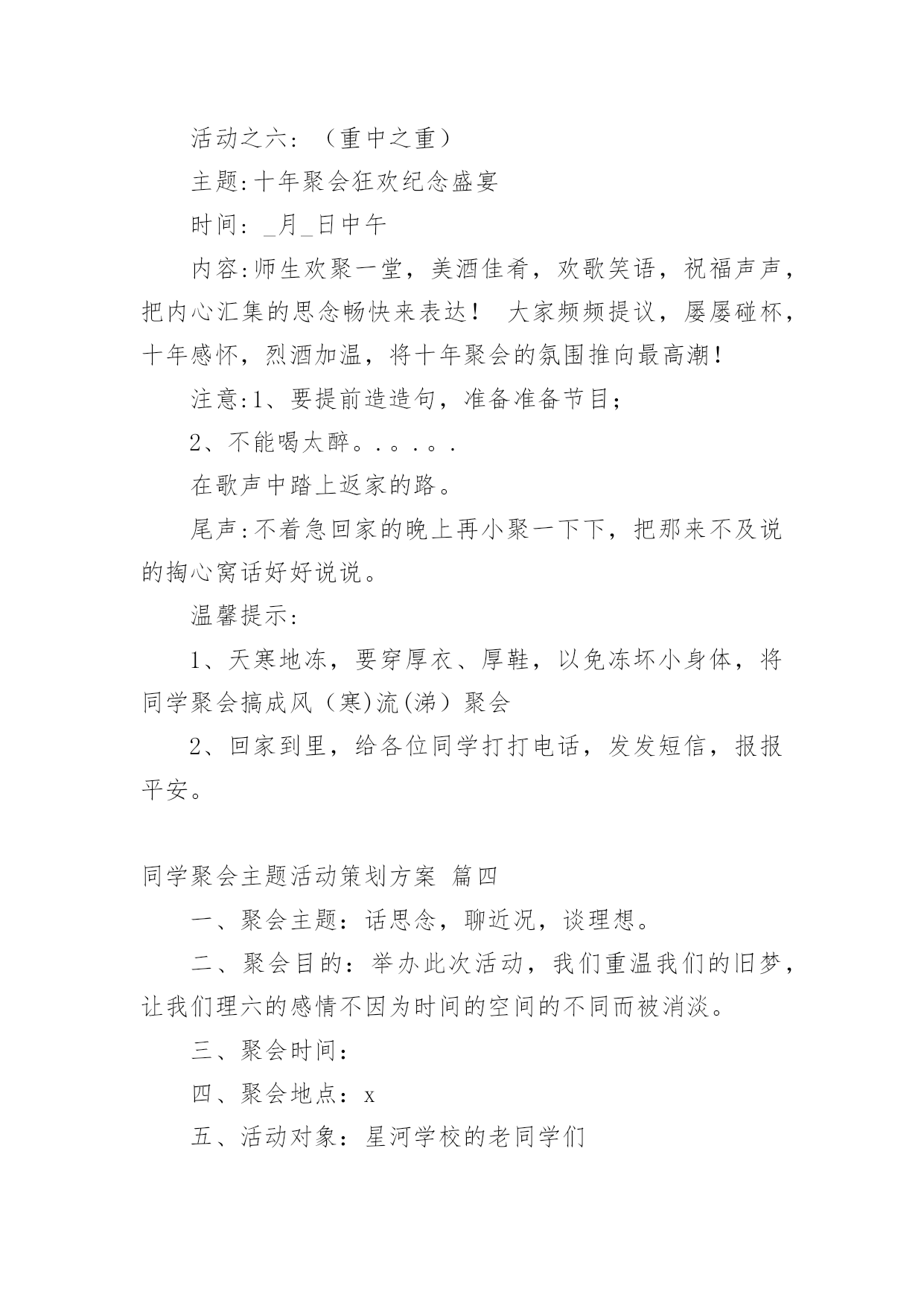 活动之六：（重中之重）

主题:十年聚会狂欢纪念盛宴

时间：_月_日中午

内容:师生欢聚一堂，美酒佳肴，欢歌笑语，祝福声声，把内心汇集的思念畅快来表达！ 大家频频提议，屡屡碰杯，十年感怀，烈酒加温，将十年聚会的氛围推向最高潮！

注意:1、要提前造造句，准备准备节目；

2、不能喝太醉。.。.。.

在歌声中踏上返家的路。

尾声:不着急回家的晚上再小聚一下下，把那来不及说的掏心窝话好好说说。

温馨提示:

1、天寒地冻，要穿厚衣、厚鞋，以免冻坏小身体，将同学聚会搞成风（寒)流(涕）聚会

2、回家到里，给各位同学打打电话，发发短信，报报平安。

同学聚会主题活动策划方案 篇四

一、聚会主题：话思念，聊近况，谈理想。

二、聚会目的：举办此次活动，我们重温我们的旧梦，让我们理六的感情不因为时间的空间的不同而被消淡。

三、聚会时间：

四、聚会地点：x

五、活动对象：星河学校的老同学们